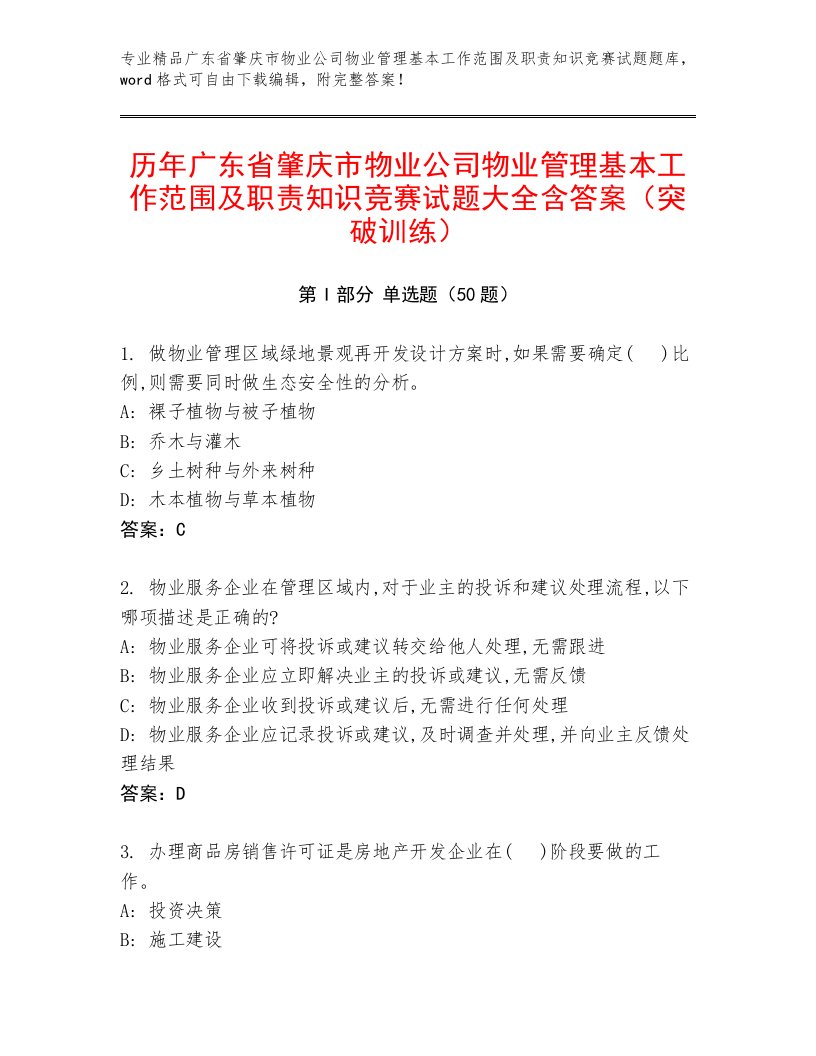 专业精品广东省肇庆市物业公司物业管理基本工作范围及职责知识竞赛试题题库，word 格式可自由下载编辑，附完整答案！

历年广东省肇庆市物业公司物业管理基本工作范围及职责知识竞赛试题大全含答案（突破训练）

第 I 部分 单选题（50 题）

1. 做物业管理区域绿地景观再开发设计方案时,如果需要确定(　)比例,则需要同时做生态安全性的分析。
A: 裸子植物与被子植物
B: 乔木与灌木
C: 乡土树种与外来树种
D: 木本植物与草本植物
答案：C

2. 物业服务企业在管理区域内,对于业主的投诉和建议处理流程,以下哪项描述是正确的?
A: 物业服务企业可将投诉或建议转交给他人处理,无需跟进
B: 物业服务企业应立即解决业主的投诉或建议,无需反馈
C: 物业服务企业收到投诉或建议后,无需进行任何处理
D: 物业服务企业应记录投诉或建议,及时调查并处理,并向业主反馈处理结果
答案：D

3. 办理商品房销售许可证是房地产开发企业在(　)阶段要做的工作。
A: 投资决策
B: 施工建设